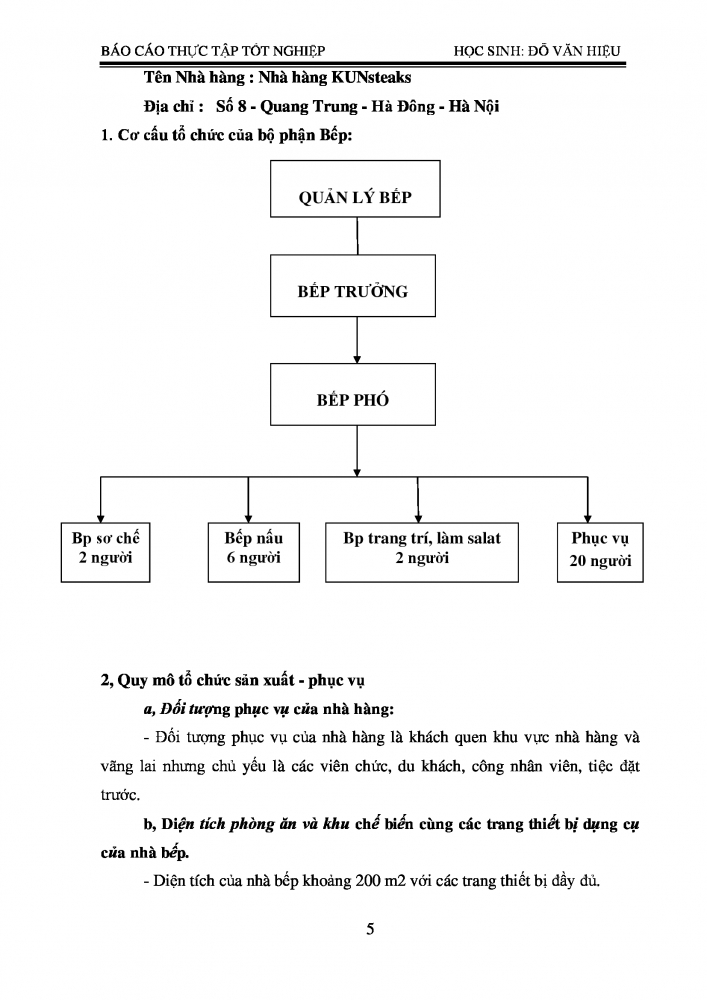 BÁO CÁO THỰC TẬP TỐT NGHIỆP HỌC SINH: ĐỖ VĂN HIỆU

Tên Nhà hàng : Nhà hàng KUNsteaks

Địa chỉ : Số 8 - Quang Trung - Hà Đông - Hà Nội

1. Cơ cấu tổ chức của bộ phận Bếp:

QUẢN LÝ BẾP

BẾP TRƯỞNG

BẾP PHÓ

Bp sơ chế 2 người

Bếp nấu 6 người

Bp trang trí, làm salat 2 người

Phục vụ 20 người

2, Quy mô tổ chức sản xuất - phục vụ

a, Đối tượng phục vụ của nhà hàng:

- Đối tượng phục vụ của nhà hàng là khách quen khu vực nhà hàng và vãng lai nhưng chủ yếu là các viên chức, du khách, công nhân viên, tiệc đặt trước.

b, Diện tích phòng ăn và khu chế biến cùng các trang thiết bị dụng cụ của nhà bếp.

- Diện tích của nhà bếp khoảng 200 m2 với các trang thiết bị đầy đủ.

5